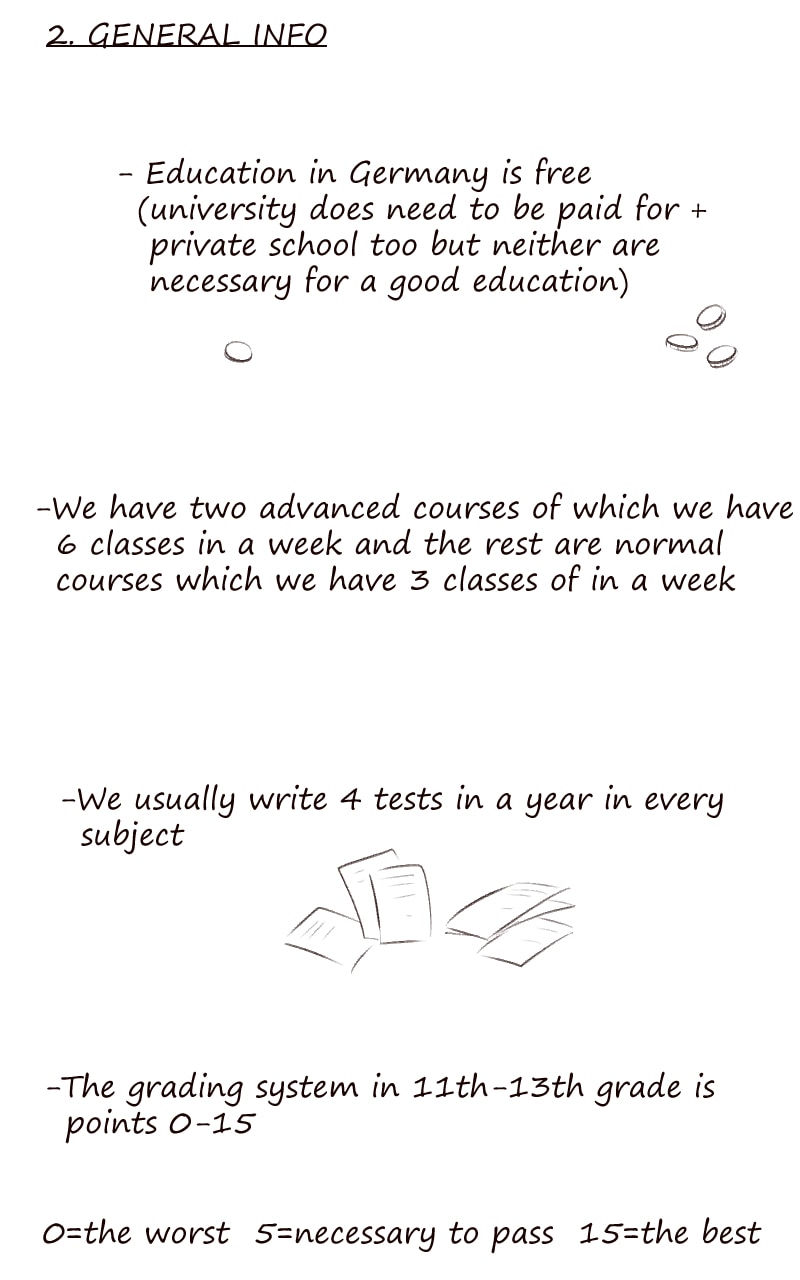 2. GENERAL INFO

- Education in Germany is free (university does need to be paid for + private school too but neither are necessary for a good education)

-We have two advanced courses of which we have 6 classes in a week and the rest are normal courses which we have 3 classes of in a week

-We usually write 4 tests in a year in every subject

-The grading system in 11th-13th grade is points 0-15

0=the worst 5=necessary to pass 15=the best